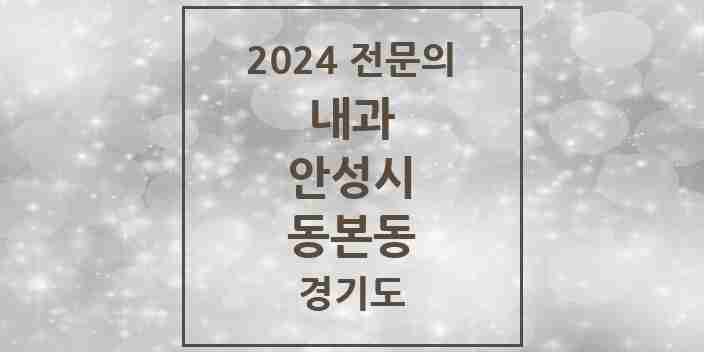 2024 전문의

내과

안성시

동본동

경기도